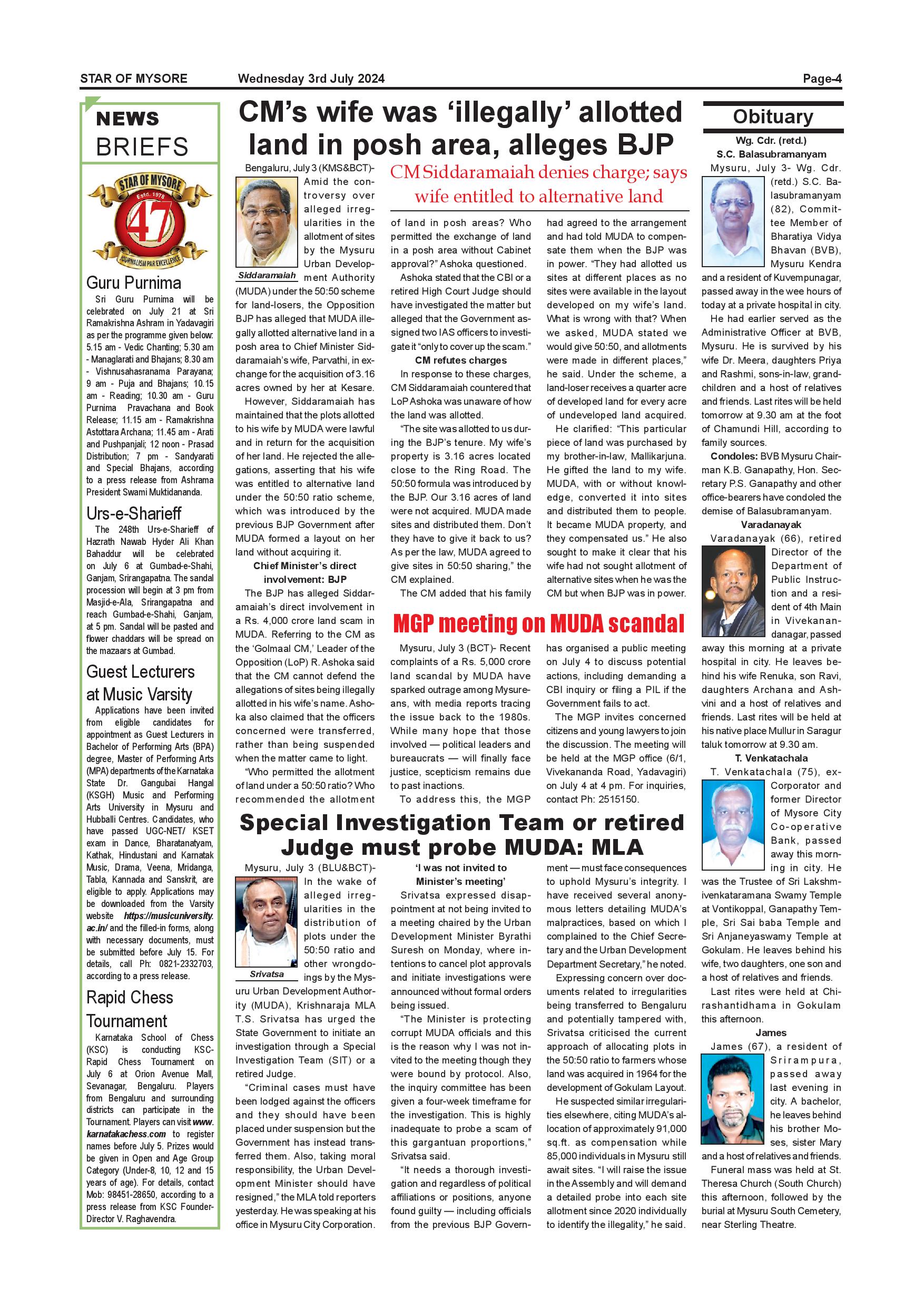 STAR OF MYSORE Wednesday 3rd July 2024 Page-4

NEWS BRIEFS

STAR OF MYSORE
Estd. 1978
47
JOURNALISM PAR EXCELLENCE

Guru Purnima

Sri Guru Purnima will be celebrated on July 21 at Sri Ramakrishna Ashram in Yadavagiri as per the programme given below: 5.15 am - Vedic Chanting; 5.30 am - Managlarati and Bhajans; 8.30 am - Vishnusahasranama Parayana; 9 am - Puja and Bhajans; 10.15 am - Reading; 10.30 am - Guru Purnima Pravachana and Book Release; 11.15 am - Ramakrishna Astottara Archana; 11.45 am - Arati and Pushpanjali; 12 noon - Prasad Distribution; 7 pm - Sandyarati and Special Bhajans, according to a press release from Ashrama President Swami Muktidananda.

Urs-e-Sharieff

The 248th Urs-e-Sharieff of Hazrath Nawab Hyder Ali Khan Bahaddur will be celebrated on July 6 at Gumbad-e-Shahi, Ganjam, Srirangapatna. The sandal procession will begin at 3 pm from Masjid-e-Ala, Srirangapatna and reach Gumbad-e-Shahi, Ganjam, at 5 pm. Sandal will be pasted and flower chaddars will be spread on the mazaars at Gumbad.

Guest Lecturers at Music Varsity

Applications have been invited from eligible candidates for appointment as Guest Lecturers in Bachelor of Performing Arts (BPA) degree, Master of Performing Arts (MPA) departments of the Karnataka State Dr. Gangubai Hangal (KSGH) Music and Performing Arts University in Mysuru and Hubballi Centres. Candidates, who have passed UGC-NET/ KSET exam in Dance, Bharatanatyam, Kathak, Hindustani and Karnatak Music, Drama, Veena, Mridanga, Tabla, Kannada and Sanskrit, are eligible to apply. Applications may be downloaded from the Varsity website https://musicuniversity.ac.in/ and the filled-in forms, along with necessary documents, must be submitted before July 15. For details, call Ph: 0821-2332703, according to a press release.

Rapid Chess Tournament

Karnataka School of Chess (KSC) is conducting KSC-Rapid Chess Tournament on July 6 at Orion Avenue Mall, Sevanagar, Bengaluru. Players from Bengaluru and surrounding districts can participate in the Tournament. Players can visit www.karnatakachess.com to register names before July 5. Prizes would be given in Open and Age Group Category (Under-8, 10, 12 and 15 years of age). For details, contact Mob: 98451-28650, according to a press release from KSC Founder-Director V. Raghavendra.

CM's wife was 'illegally' allotted land in posh area, alleges BJP

CM Siddaramaiah denies charge; says wife entitled to alternative land

Siddaramaiah

Bengaluru, July 3 (KMS&BCT)- Amid the controversy over alleged irregularities in the allotment of sites by the Mysuru Urban Development Authority (MUDA) under the 50:50 scheme for land-losers, the Opposition BJP has alleged that MUDA illegally allotted alternative land in a posh area to Chief Minister Siddaramaiah's wife, Parvathi, in exchange for the acquisition of 3.16 acres owned by her at Kesare.

However, Siddaramaiah has maintained that the plots allotted to his wife by MUDA were lawful and in return for the acquisition of her land. He rejected the allegations, asserting that his wife was entitled to alternative land under the 50:50 ratio scheme, which was introduced by the previous BJP Government after MUDA formed a layout on her land without acquiring it.

Chief Minister's direct involvement: BJP

The BJP has alleged Siddaramaiah's direct involvement in a Rs. 4,000 crore land scam in MUDA. Referring to the CM as the 'Golmaal CM,' Leader of the Opposition (LoP) R. Ashoka said that the CM cannot defend the allegations of sites being illegally allotted in his wife's name. Ashoka also claimed that the officers concerned were transferred, rather than being suspended when the matter came to light.

"Who permitted the allotment of land under a 50:50 ratio? Who recommended the allotment of land in posh areas? Who permitted the exchange of land in a posh area without Cabinet approval?" Ashoka questioned.

Ashoka stated that the CBI or a retired High Court Judge should have investigated the matter but alleged that the Government assigned two IAS officers to investigate it "only to cover up the scam."

CM refutes charges

In response to these charges, CM Siddaramaiah countered that LoP Ashoka was unaware of how the land was allotted.

"The site was allotted to us during the BJP's tenure. My wife's property is 3.16 acres located close to the Ring Road. The 50:50 formula was introduced by the BJP. Our 3.16 acres of land were not acquired. MUDA made sites and distributed them. Don't they have to give it back to us? As per the law, MUDA agreed to give sites in 50:50 sharing," the CM explained.

The CM added that his family had agreed to the arrangement and had told MUDA to compensate them when the BJP was in power. "They had allotted us sites at different places as no sites were available in the layout developed on my wife's land. What is wrong with that? When we asked, MUDA stated we would give 50:50, and allotments were made in different places," he said. Under the scheme, a land-loser receives a quarter acre of developed land for every acre of undeveloped land acquired.

He clarified: "This particular piece of land was purchased by my brother-in-law, Mallikarjuna. He gifted the land to my wife. MUDA, with or without knowledge, converted it into sites and distributed them to people. It became MUDA property, and they compensated us." He also sought to make it clear that his wife had not sought allotment of alternative sites when he was the CM but when BJP was in power.

MGP meeting on MUDA scandal

Mysuru, July 3 (BCT)- Recent complaints of a Rs. 5,000 crore land scandal by MUDA have sparked outrage among Mysureans, with media reports tracing the issue back to the 1980s. While many hope that those involved — political leaders and bureaucrats — will finally face justice, scepticism remains due to past inactions.

To address this, the MGP has organised a public meeting on July 4 to discuss potential actions, including demanding a CBI inquiry or filing a PIL if the Government fails to act.

The MGP invites concerned citizens and young lawyers to join the discussion. The meeting will be held at the MGP office (6/1, Vivekananda Road, Yadavagiri) on July 4 at 4 pm. For inquiries, contact Ph: 2515150.

Special Investigation Team or retired Judge must probe MUDA: MLA

Srivatsa

Mysuru, July 3 (BLU&BCT)- In the wake of alleged irregularities in the distribution of plots under the 50:50 ratio and other wrongdoings by the Mysuru Urban Development Authority (MUDA), Krishnaraja MLA T.S. Srivatsa has urged the State Government to initiate an investigation through a Special Investigation Team (SIT) or a retired Judge.

"Criminal cases must have been lodged against the officers and they should have been placed under suspension but the Government has instead transferred them. Also, taking moral responsibility, the Urban Development Minister should have resigned," the MLA told reporters yesterday. He was speaking at his office in Mysuru City Corporation.

'I was not invited to Minister's meeting'

Srivatsa expressed disappointment at not being invited to a meeting chaired by the Urban Development Minister Byrathi Suresh on Monday, where intentions to cancel plot approvals and initiate investigations were announced without formal orders being issued.

"The Minister is protecting corrupt MUDA officials and this is the reason why I was not invited to the meeting though they were bound by protocol. Also, the inquiry committee has been given a four-week timeframe for the investigation. This is highly inadequate to probe a scam of this gargantuan proportions," Srivatsa said.

"It needs a thorough investigation and regardless of political affiliations or positions, anyone found guilty — including officials from the previous BJP Government — must face consequences to uphold Mysuru's integrity. I have received several anonymous letters detailing MUDA's malpractices, based on which I complained to the Chief Secretary and the Urban Development Department Secretary," he noted.

Expressing concern over documents related to irregularities being transferred to Bengaluru and potentially tampered with, Srivatsa criticised the current approach of allocating plots in the 50:50 ratio to farmers whose land was acquired in 1964 for the development of Gokulam Layout.

He suspected similar irregularities elsewhere, citing MUDA's allocation of approximately 91,000 sq.ft. as compensation while 85,000 individuals in Mysuru still await sites. "I will raise the issue in the Assembly and will demand a detailed probe into each site allotment since 2020 individually to identify the illegality," he said.

Obituary

Wg. Cdr. (retd.) S.C. Balasubramanyam

Mysuru, July 3- Wg. Cdr. (retd.) S.C. Balasubramanyam (82), Committee Member of Bharatiya Vidya Bhavan (BVB), Mysuru Kendra and a resident of Kuvempunagar, passed away in the wee hours of today at a private hospital in city.

He had earlier served as the Administrative Officer at BVB, Mysuru. He is survived by his wife Dr. Meera, daughters Priya and Rashmi, sons-in-law, grandchildren and a host of relatives and friends. Last rites will be held tomorrow at 9.30 am at the foot of Chamundi Hill, according to family sources.

Condoles: BVB Mysuru Chairman K.B. Ganapathy, Hon. Secretary P.S. Ganapathy and other office-bearers have condoled the demise of Balasubramanyam.

Varadanayak

Varadanayak (66), retired Director of the Department of Public Instruction and a resident of 4th Main in Vivekanandanagar, passed away this morning at a private hospital in city. He leaves behind his wife Renuka, son Ravi, daughters Archana and Ashvini and a host of relatives and friends. Last rites will be held at his native place Mullur in Saragur taluk tomorrow at 9.30 am.

T. Venkatachala

T. Venkatachala (75), ex-Corporator and former Director of Mysore City Co-operative Bank, passed away this morning in city. He was the Trustee of Sri Lakshmivenkataramana Swamy Temple at Vontikoppal, Ganapathy Temple, Sri Sai baba Temple and Sri Anjaneyaswamy Temple at Gokulam. He leaves behind his wife, two daughters, one son and a host of relatives and friends.

Last rites were held at Chirashantidhama in Gokulam this afternoon.

James

James (67), a resident of Srirampura, passed away last evening in city. A bachelor, he leaves behind his brother Moses, sister Mary and a host of relatives and friends.

Funeral mass was held at St. Theresa Church (South Church) this afternoon, followed by the burial at Mysuru South Cemetery, near Sterling Theatre.